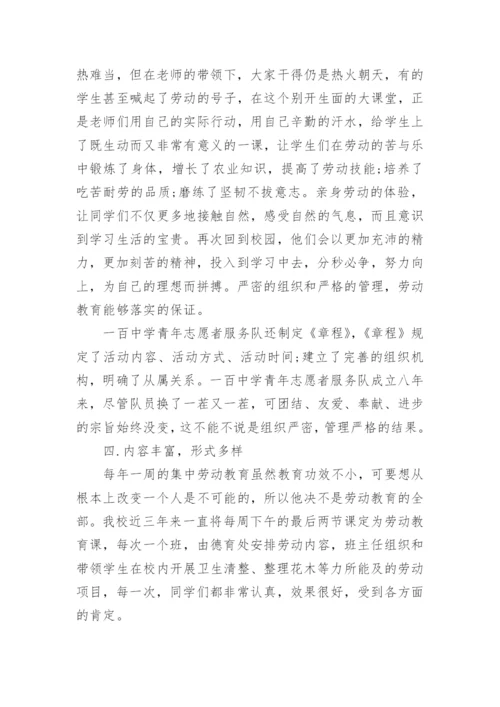 热难当，但在老师的带领下，大家干得仍是热火朝天，有的学生甚至喊起了劳动的号子，在这个别开生面的大课堂，正是老师们用自己的实际行动，用自己辛勤的汗水，给学生上了既生动而又非常有意义的一课，让学生们在劳动的苦与乐中锻炼了身体，增长了农业知识，提高了劳动技能;培养了吃苦耐劳的品质;磨练了坚韧不拔意志。亲身劳动的体验，让同学们不仅更多地接触自然，感受自然的气息，而且意识到学习生活的宝贵。再次回到校园，他们会以更加充沛的精力，更加刻苦的精神，投入到学习中去，分秒必争，努力向上，为自己的理想而拼搏。严密的组织和严格的管理，劳动教育能够落实的保证。

一百中学青年志愿者服务队还制定《章程》,《章程》规定了活动内容、活动方式、活动时间;建立了完善的组织机构，明确了从属关系。一百中学青年志愿者服务队成立八年来，尽管队员换了一茬又一茬，可团结、友爱、奉献、进步的宗旨始终没变，这不能不说是组织严密，管理严格的结果。

四.内容丰富，形式多样

每年一周的集中劳动教育虽然教育功效不小，可要想从根本上改变一个人是不可能的，所以他决不是劳动教育的全部。我校近三年来一直将每周下午的最后两节课定为劳动教育课，每次一个班，由德育处安排劳动内容，班主任组织和带领学生在校内开展卫生清整、整理花木等力所能及的劳动项目，每一次，同学们都非常认真，效果很好，受到各方面的肯定。